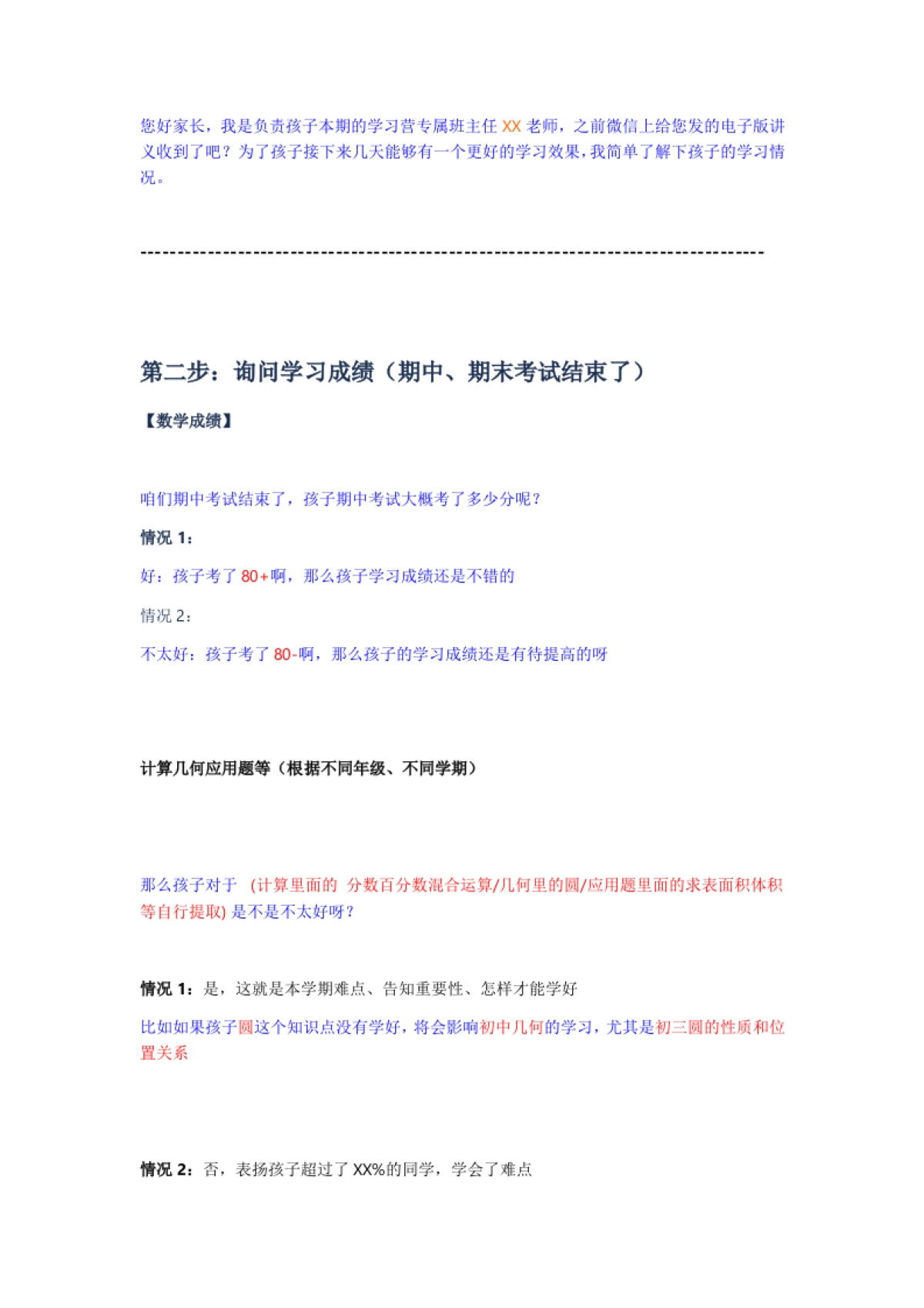 您好家长，我是负责孩子本期的学习营专属班主任 XX 老师，之前微信上给您发的电子版讲义收到了吧？为了孩子接下来几天能够有一个更好的学习效果，我简单了解下孩子的学习情况。

--------------------------------------------------------------------------------

第二步：询问学习成绩（期中、期末考试结束了）

【数学成绩】

咱们期中考试结束了，孩子期中考试大概考了多少分呢？

情况 1：

好：孩子考了 80+啊，那么孩子学习成绩还是不错的

情况 2：

不太好：孩子考了 80-啊，那么孩子的学习成绩还是有待提高的呀

计算几何应用题等（根据不同年级、不同学期）

那么孩子对于 (计算里面的 分数百分数混合运算/几何里的圆/应用题里面的求表面积体积等自行提取) 是不是不太好呀？

情况 1：是，这就是本学期难点、告知重要性、怎样才能学好

比如如果孩子圆这个知识点没有学好，将会影响初中几何的学习，尤其是初三圆的性质和位置关系

情况 2：否，表扬孩子超过了 XX%的同学，学会了难点